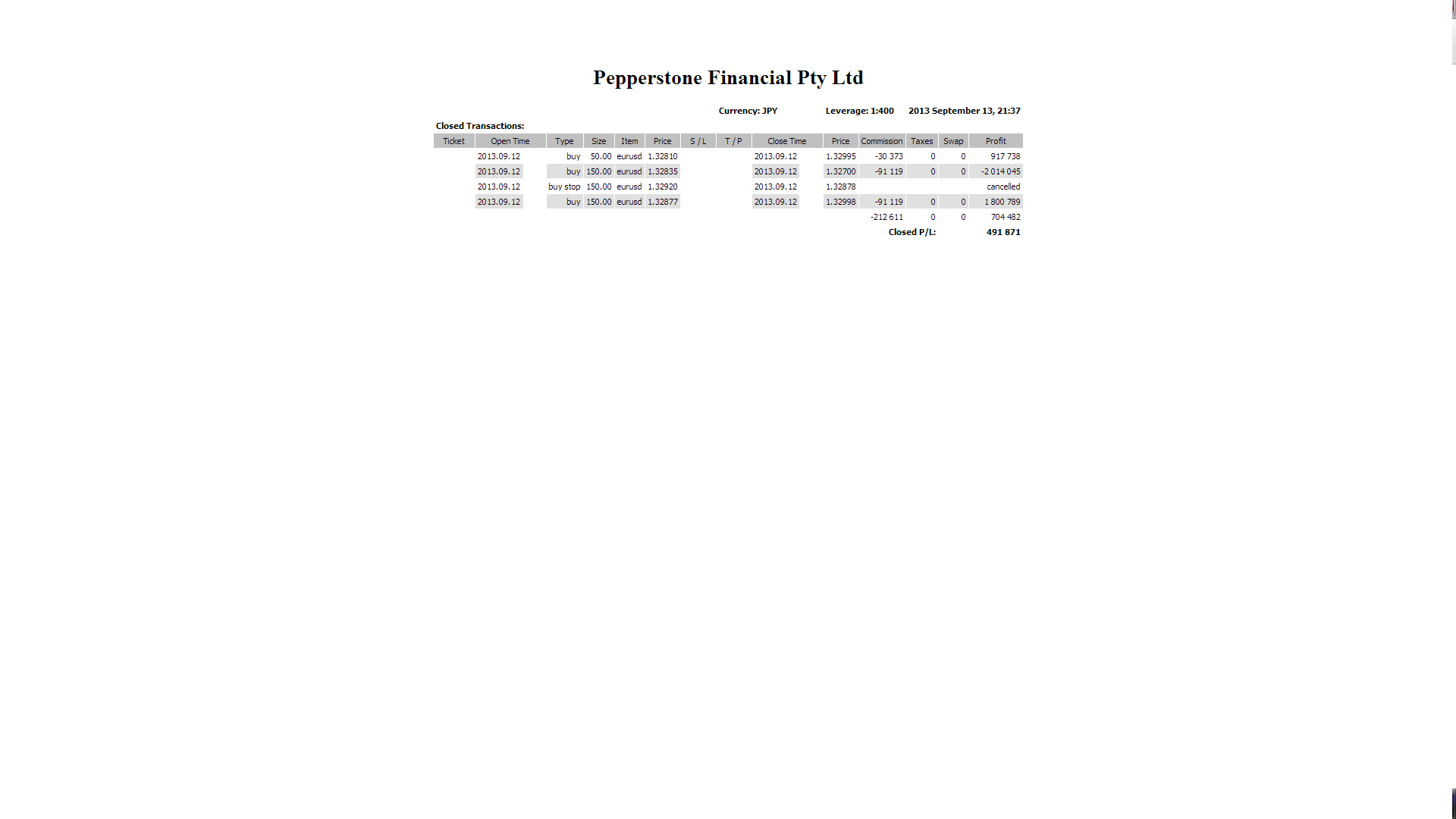 Pepperstone Financial Pty Ltd

Currency: JPY Leverage: 1:400 2013 September 13, 21:37

Closed Transactions:

| Ticket | Open Time | Type | Size | Item | Price | S / L | T / P | Close Time | Price | Commission | Taxes | Swap | Profit |
|---|---|---|---|---|---|---|---|---|---|---|---|---|---|
| | 2013.09.12 | buy | 50.00 | eurusd | 1.32810 | | | 2013.09.12 | 1.32995 | -30 373 | 0 | 0 | 917 738 |
| | 2013.09.12 | buy | 150.00 | eurusd | 1.32835 | | | 2013.09.12 | 1.32700 | -91 119 | 0 | 0 | -2 014 045 |
| | 2013.09.12 | buy stop | 150.00 | eurusd | 1.32920 | | | 2013.09.12 | 1.32878 | | | | cancelled |
| | 2013.09.12 | buy | 150.00 | eurusd | 1.32877 | | | 2013.09.12 | 1.32998 | -91 119 | 0 | 0 | 1 800 789 |
| | | | | | | | | | | -212 611 | 0 | 0 | 704 482 |
| | | | | | | | | | | Closed P/L: | | | 491 871 |